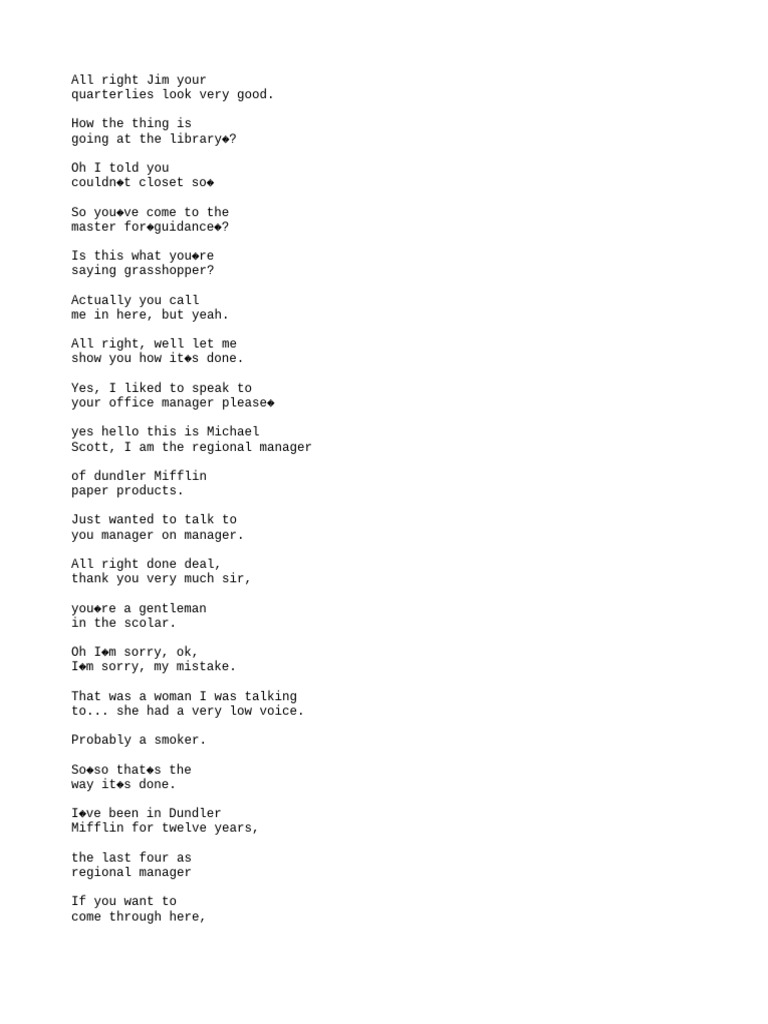 All right Jim your quarterlies look very good.

How the thing is going at the library◆?

Oh I told you couldn◆t closet so◆

So you◆ve come to the master for◆guidance◆?

Is this what you◆re saying grasshopper?

Actually you call me in here, but yeah.

All right, well let me show you how it◆s done.

Yes, I liked to speak to your office manager please◆

yes hello this is Michael Scott, I am the regional manager

of dundler Mifflin paper products.

Just wanted to talk to you manager on manager.

All right done deal, thank you very much sir,

you◆re a gentleman in the scolar.

Oh I◆m sorry, ok, I◆m sorry, my mistake.

That was a woman I was talking to... she had a very low voice.

Probably a smoker.

So◆so that◆s the way it◆s done.

I◆ve been in Dundler Mifflin for twelve years,

the last four as regional manager

If you want to come through here,